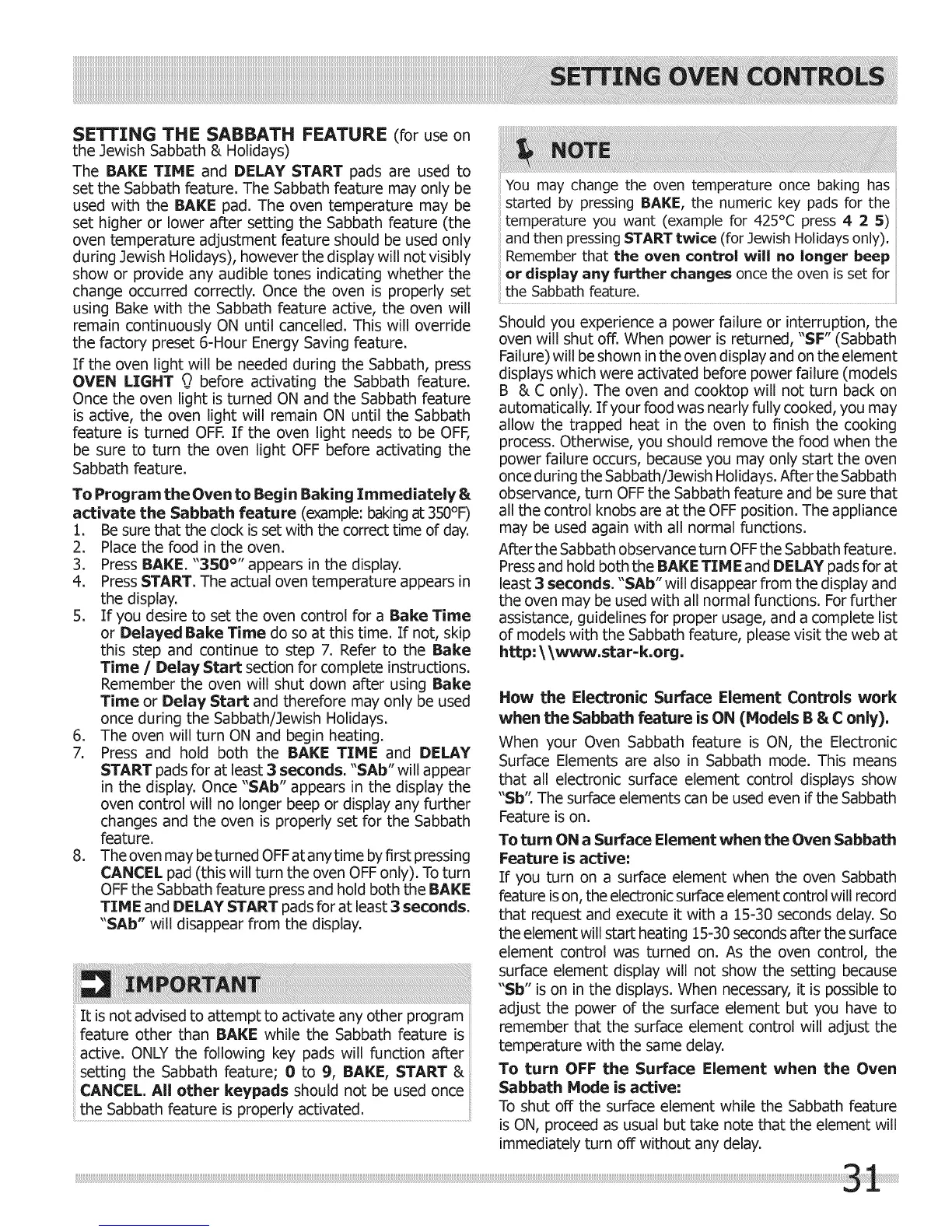 SETTING OVEN CONTROLS

SETTING THE SABBATH FEATURE (for use on the Jewish Sabbath & Holidays)

The BAKE TIME and DELAY START pads are used to set the Sabbath feature. The Sabbath feature may only be used with the BAKE pad. The oven temperature may be set higher or lower after setting the Sabbath feature (the oven temperature adjustment feature should be used only during Jewish Holidays), however the display will not visibly show or provide any audible tones indicating whether the change occurred correctly. Once the oven is properly set using Bake with the Sabbath feature active, the oven will remain continuously ON until cancelled. This will override the factory preset 6-Hour Energy Saving feature.

If the oven light will be needed during the Sabbath, press OVEN LIGHT before activating the Sabbath feature. Once the oven light is turned ON and the Sabbath feature is active, the oven light will remain ON until the Sabbath feature is turned OFF. If the oven light needs to be OFF, be sure to turn the oven light OFF before activating the Sabbath feature.

To Program the Oven to Begin Baking Immediately & activate the Sabbath feature (example: baking at 350°F)
1. Be sure that the clock is set with the correct time of day.
2. Place the food in the oven.
3. Press BAKE. "350°" appears in the display.
4. Press START. The actual oven temperature appears in the display.
5. If you desire to set the oven control for a Bake Time or Delayed Bake Time do so at this time. If not, skip this step and continue to step 7. Refer to the Bake Time / Delay Start section for complete instructions. Remember the oven will shut down after using Bake Time or Delay Start and therefore may only be used once during the Sabbath/Jewish Holidays.
6. The oven will turn ON and begin heating.
7. Press and hold both the BAKE TIME and DELAY START pads for at least 3 seconds. "SAb" will appear in the display. Once "SAb" appears in the display the oven control will no longer beep or display any further changes and the oven is properly set for the Sabbath feature.
8. The oven may be turned OFF at any time by first pressing CANCEL pad (this will turn the oven OFF only). To turn OFF the Sabbath feature press and hold both the BAKE TIME and DELAY START pads for at least 3 seconds. "SAb" will disappear from the display.

IMPORTANT

It is not advised to attempt to activate any other program feature other than BAKE while the Sabbath feature is active. ONLY the following key pads will function after setting the Sabbath feature; 0 to 9, BAKE, START & CANCEL. All other keypads should not be used once the Sabbath feature is properly activated.

NOTE

You may change the oven temperature once baking has started by pressing BAKE, the numeric key pads for the temperature you want (example for 425°C press 4 2 5) and then pressing START twice (for Jewish Holidays only). Remember that the oven control will no longer beep or display any further changes once the oven is set for the Sabbath feature.

Should you experience a power failure or interruption, the oven will shut off. When power is returned, "SF" (Sabbath Failure) will be shown in the oven display and on the element displays which were activated before power failure (models B & C only). The oven and cooktop will not turn back on automatically. If your food was nearly fully cooked, you may allow the trapped heat in the oven to finish the cooking process. Otherwise, you should remove the food when the power failure occurs, because you may only start the oven once during the Sabbath/Jewish Holidays. After the Sabbath observance, turn OFF the Sabbath feature and be sure that all the control knobs are at the OFF position. The appliance may be used again with all normal functions.

After the Sabbath observance turn OFF the Sabbath feature. Press and hold both the BAKE TIME and DELAY pads for at least 3 seconds. "SAb" will disappear from the display and the oven may be used with all normal functions. For further assistance, guidelines for proper usage, and a complete list of models with the Sabbath feature, please visit the web at http:\\www.star-k.org.

How the Electronic Surface Element Controls work when the Sabbath feature is ON (Models B & C only).

When your Oven Sabbath feature is ON, the Electronic Surface Elements are also in Sabbath mode. This means that all electronic surface element control displays show "Sb". The surface elements can be used even if the Sabbath Feature is on.

To turn ON a Surface Element when the Oven Sabbath Feature is active:
If you turn on a surface element when the oven Sabbath feature is on, the electronic surface element control will record that request and execute it with a 15-30 seconds delay. So the element will start heating 15-30 seconds after the surface element control was turned on. As the oven control, the surface element display will not show the setting because "Sb" is on in the displays. When necessary, it is possible to adjust the power of the surface element but you have to remember that the surface element control will adjust the temperature with the same delay.

To turn OFF the Surface Element when the Oven Sabbath Mode is active:
To shut off the surface element while the Sabbath feature is ON, proceed as usual but take note that the element will immediately turn off without any delay.

31